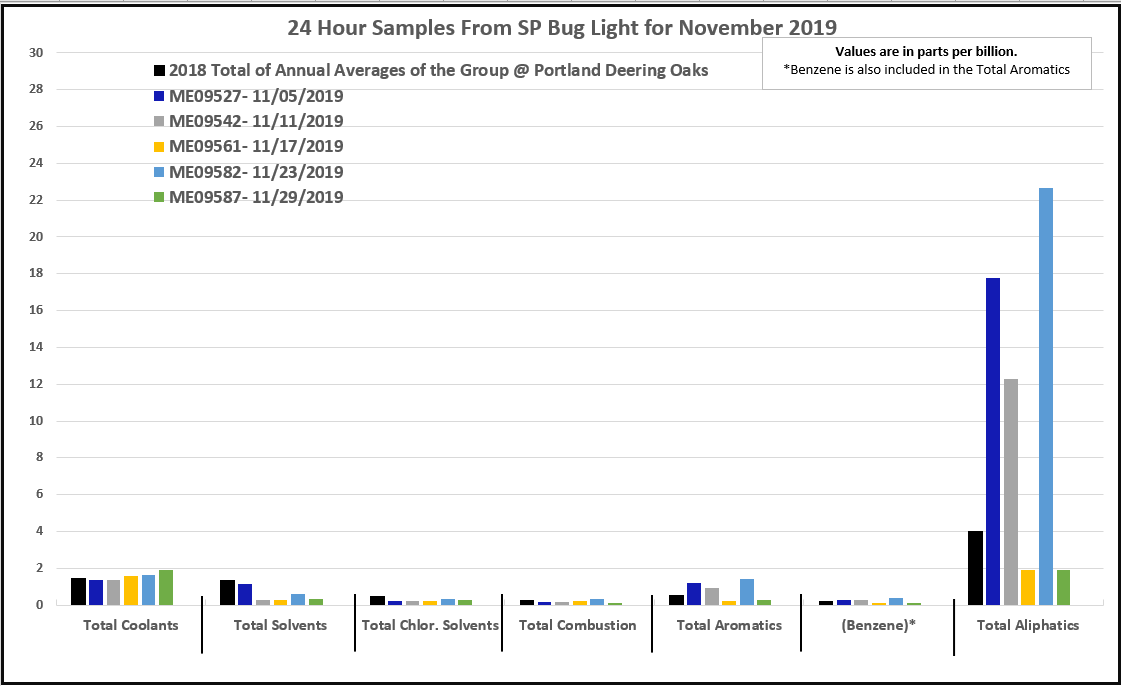 24 Hour Samples From SP Bug Light for November 2019

Values are in parts per billion.
*Benzene is also included in the Total Aromatics

2018 Total of Annual Averages of the Group @ Portland Deering Oaks
ME09527- 11/05/2019
ME09542- 11/11/2019
ME09561- 11/17/2019
ME09582- 11/23/2019
ME09587- 11/29/2019

30
28
26
24
22
20
18
16
14
12
10
8
6
4
2
0

Total Coolants
Total Solvents
Total Chlor. Solvents
Total Combustion
Total Aromatics
(Benzene)*
Total Aliphatics